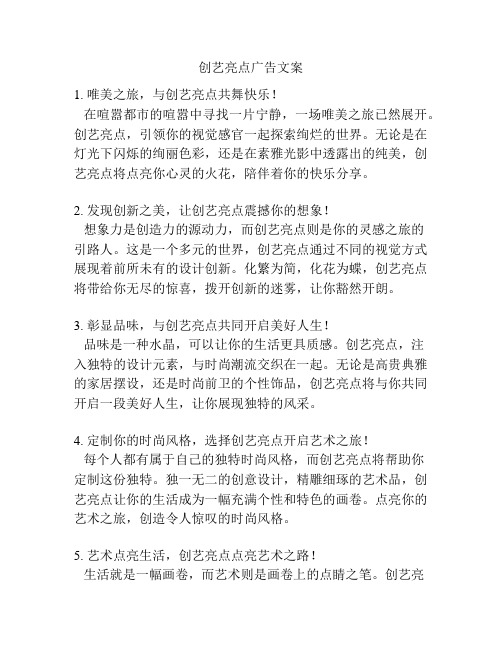 创艺亮点广告文案

1. 唯美之旅，与创艺亮点共舞快乐！

在喧嚣都市的喧嚣中寻找一片宁静，一场唯美之旅已然展开。创艺亮点，引领你的视觉感官一起探索绚烂的世界。无论是在灯光下闪烁的绚丽色彩，还是在素雅光影中透露出的纯美，创艺亮点将点亮你心灵的火花，陪伴着你的快乐分享。

2. 发现创新之美，让创艺亮点震撼你的想象！

想象力是创造力的源动力，而创艺亮点则是你的灵感之旅的引路人。这是一个多元的世界，创艺亮点通过不同的视觉方式展现着前所未有的设计创新。化繁为简，化花为蝶，创艺亮点将带给你无尽的惊喜，拨开创新的迷雾，让你豁然开朗。

3. 彰显品味，与创艺亮点共同开启美好人生！

品味是一种水晶，可以让你的生活更具质感。创艺亮点，注入独特的设计元素，与时尚潮流交织在一起。无论是高贵典雅的家居摆设，还是时尚前卫的个性饰品，创艺亮点将与你共同开启一段美好人生，让你展现独特的风采。

4. 定制你的时尚风格，选择创艺亮点开启艺术之旅！

每个人都有属于自己的独特时尚风格，而创艺亮点将帮助你定制这份独特。独一无二的创意设计，精雕细琢的艺术品，创艺亮点让你的生活成为一幅充满个性和特色的画卷。点亮你的艺术之旅，创造令人惊叹的时尚风格。

5. 艺术点亮生活，创艺亮点点亮艺术之路！

生活就是一幅画卷，而艺术则是画卷上的点睛之笔。创艺亮